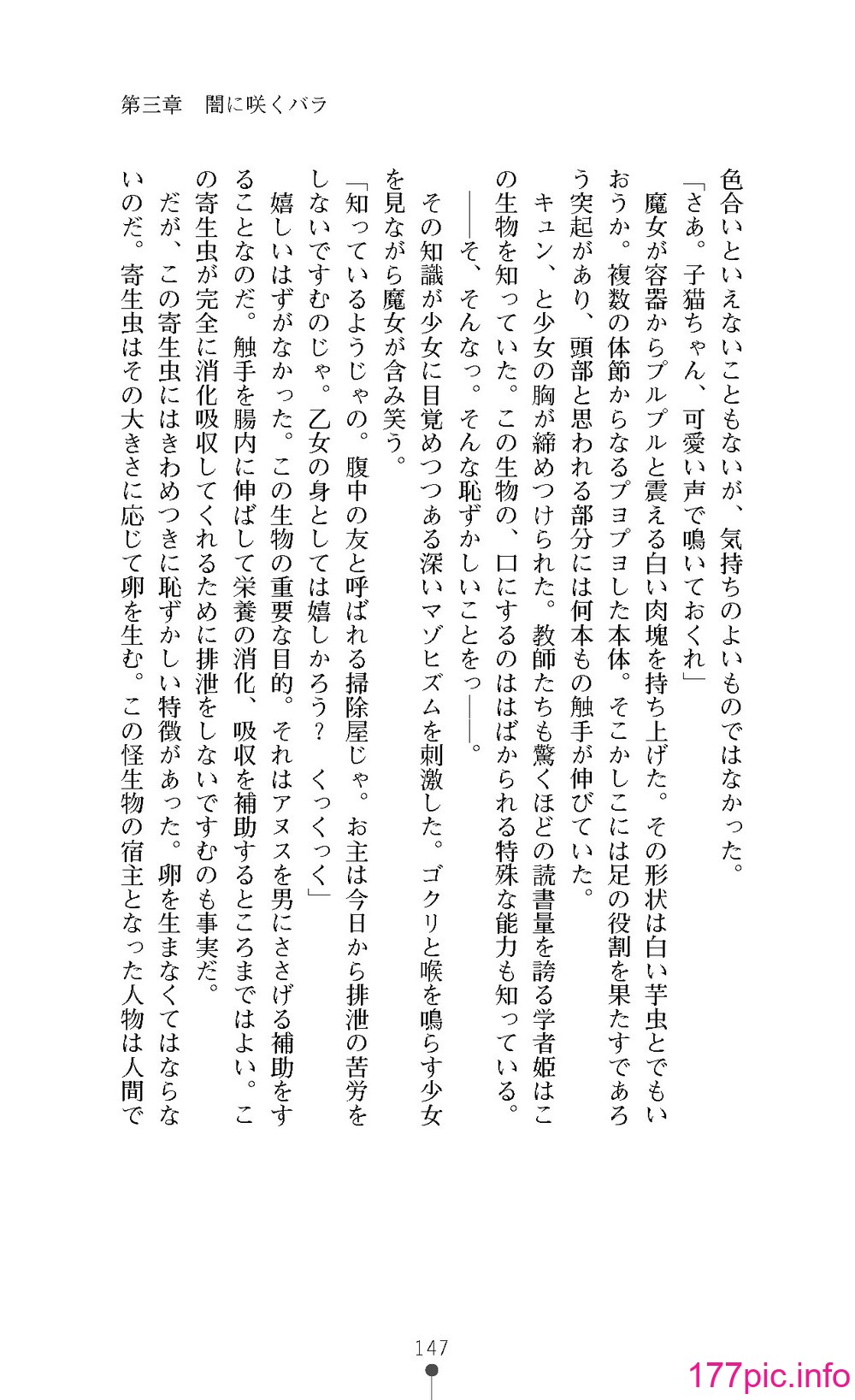 第三章　闇に咲くバラ

色合いといえないこともないが、気持ちのよいものではなかった。

「さあ。子猫ちゃん、可愛い声で鳴いておくれ」

魔女が容器からプルプルと震える白い肉塊を持ち上げた。その形状は白い芋虫とでもいおうか。複数の体節からなるプヨプヨした本体。そこかしこには足の役割を果たすであろう突起があり、頭部と思われる部分には何本もの触手が伸びていた。

キュン、と少女の胸が締めつけられた。教師たちも驚くほどの読書量を誇る学者姫はこの生物を知っていた。この生物の、口にするのははばかられる特殊な能力も知っている。

――そ、そんなっ。そんな恥ずかしいことをっ――。

その知識が少女に目覚めつつある深いマゾヒズムを刺激した。ゴクリと喉を鳴らす少女を見ながら魔女が含み笑う。

「知っているようじゃの。腹中の友と呼ばれる掃除屋じゃ。お主は今日から排泄の苦労をしないですむのじゃ。乙女の身としては嬉しかろう？　くっくっく」

嬉しいはずがなかった。この生物の重要な目的。それはアヌスを男にささげる補助をすることなのだ。触手を腸内に伸ばして栄養の消化、吸収を補助するところまではよい。この寄生虫が完全に消化吸収してくれるために排泄をしないですむのも事実だ。

だが、この寄生虫にはきわめつきに恥ずかしい特徴があった。卵を生まなくてはならないのだ。寄生虫はその大きさに応じて卵を生む。この怪生物の宿主となった人物は人間で

147

177pic.info